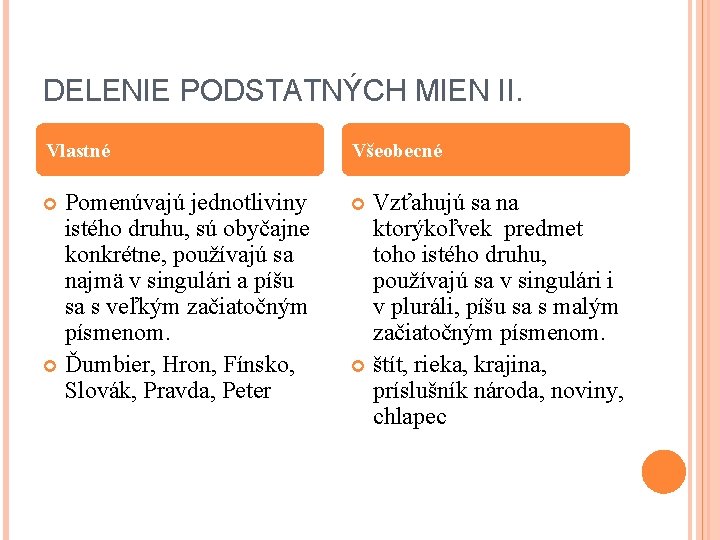 DELENIE PODSTATNÝCH MIEN II.

Vlastné

Pomenúvajú jednotliviny istého druhu, sú obyčajne konkrétne, používajú sa najmä v singulári a píšu sa s veľkým začiatočným písmenom.

Ďumbier, Hron, Fínsko, Slovák, Pravda, Peter

Všeobecné

Vzťahujú sa na ktorýkoľvek predmet toho istého druhu, používajú sa v singulári i v pluráli, píšu sa s malým začiatočným písmenom.

štít, rieka, krajina, príslušník národa, noviny, chlapec